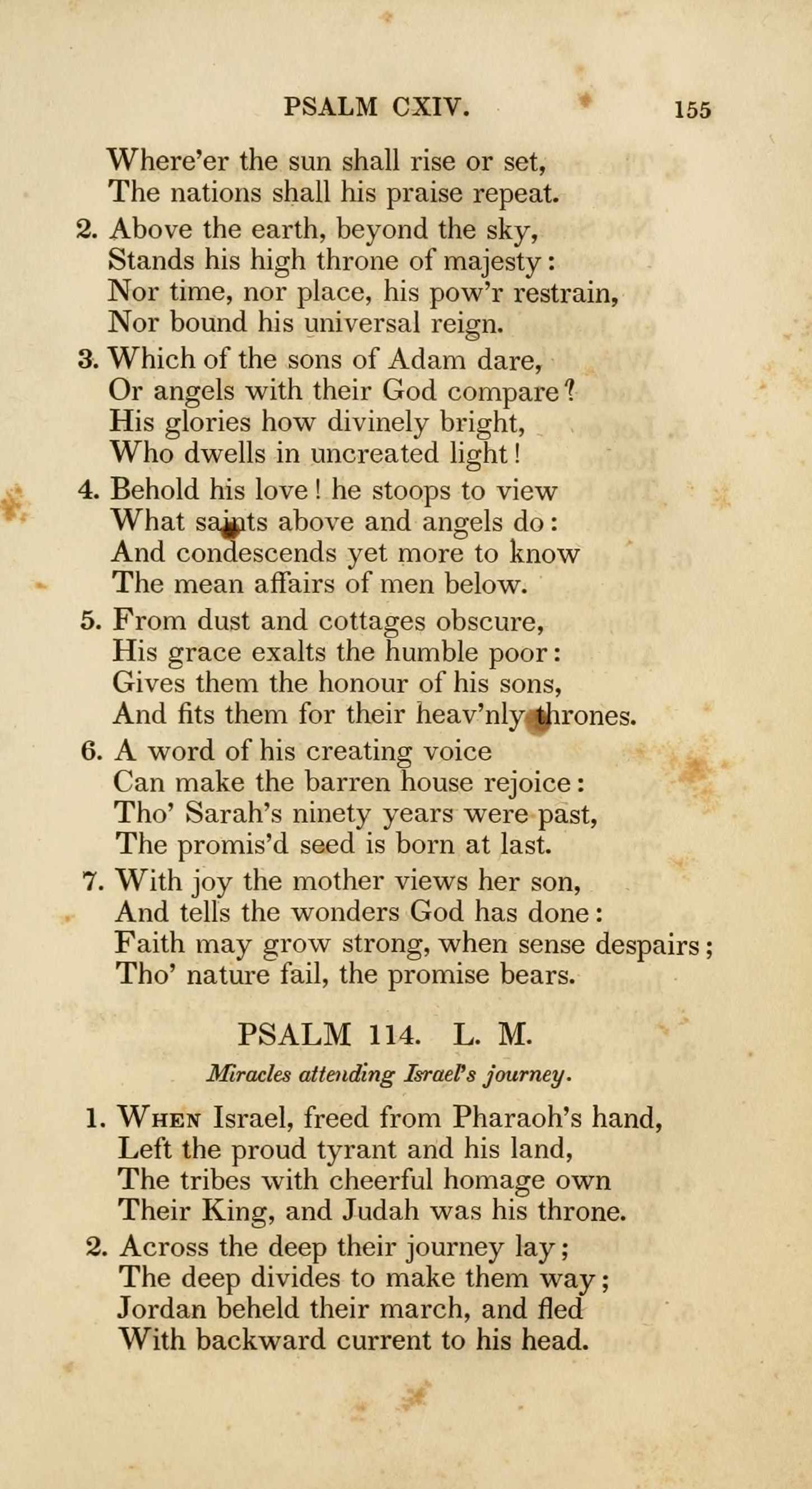 PSALM CXIV. 155

Where'er the sun shall rise or set,
The nations shall his praise repeat.

2. Above the earth, beyond the sky,
Stands his high throne of majesty:
Nor time, nor place, his pow'r restrain,
Nor bound his universal reign.

3. Which of the sons of Adam dare,
Or angels with their God compare?
His glories how divinely bright,
Who dwells in uncreated light!

4. Behold his love! he stoops to view
What saints above and angels do:
And condescends yet more to know
The mean affairs of men below.

5. From dust and cottages obscure,
His grace exalts the humble poor:
Gives them the honour of his sons,
And fits them for their heav'nly thrones.

6. A word of his creating voice
Can make the barren house rejoice:
Tho' Sarah's ninety years were past,
The promis'd seed is born at last.

7. With joy the mother views her son,
And tells the wonders God has done:
Faith may grow strong, when sense despairs;
Tho' nature fail, the promise bears.

PSALM 114. L. M.

Miracles attending Israel's journey.

1. When Israel, freed from Pharaoh's hand,
Left the proud tyrant and his land,
The tribes with cheerful homage own
Their King, and Judah was his throne.

2. Across the deep their journey lay;
The deep divides to make them way;
Jordan beheld their march, and fled
With backward current to his head.